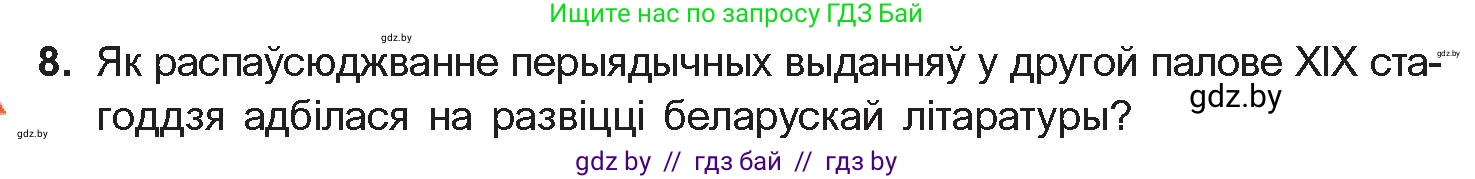 gdz.by
Ищите нас по запросу ГДЗ Бай

8. Як распаўсюджванне перыядычных выданняў у другой палове XIX стагоддзя адбілася на развіцці беларускай літаратуры?

gdz.by
gdz.by
gdz.by

gdz by // гдз бай // гдз by